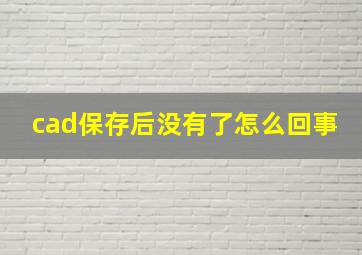 cad保存后没有了怎么回事